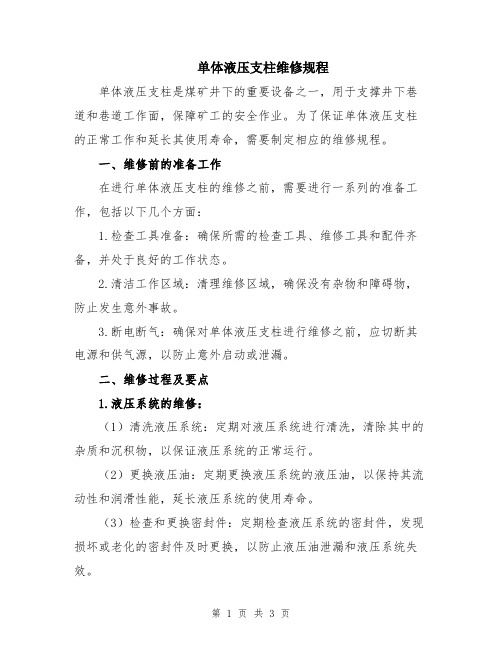 单体液压支柱维修规程

单体液压支柱是煤矿井下的重要设备之一，用于支撑井下巷道和巷道工作面，保障矿工的安全作业。为了保证单体液压支柱的正常工作和延长其使用寿命，需要制定相应的维修规程。

一、维修前的准备工作

在进行单体液压支柱的维修之前，需要进行一系列的准备工作，包括以下几个方面：

1.检查工具准备：确保所需的检查工具、维修工具和配件齐备，并处于良好的工作状态。

2.清洁工作区域：清理维修区域，确保没有杂物和障碍物，防止发生意外事故。

3.断电断气：确保对单体液压支柱进行维修之前，应切断其电源和供气源，以防止意外启动或泄漏。

二、维修过程及要点

1.液压系统的维修：

（1）清洗液压系统：定期对液压系统进行清洗，清除其中的杂质和沉积物，以保证液压系统的正常运行。

（2）更换液压油：定期更换液压系统的液压油，以保持其流动性和润滑性能，延长液压系统的使用寿命。

（3）检查和更换密封件：定期检查液压系统的密封件，发现损坏或老化的密封件及时更换，以防止液压油泄漏和液压系统失效。

第 1 页 共 3 页